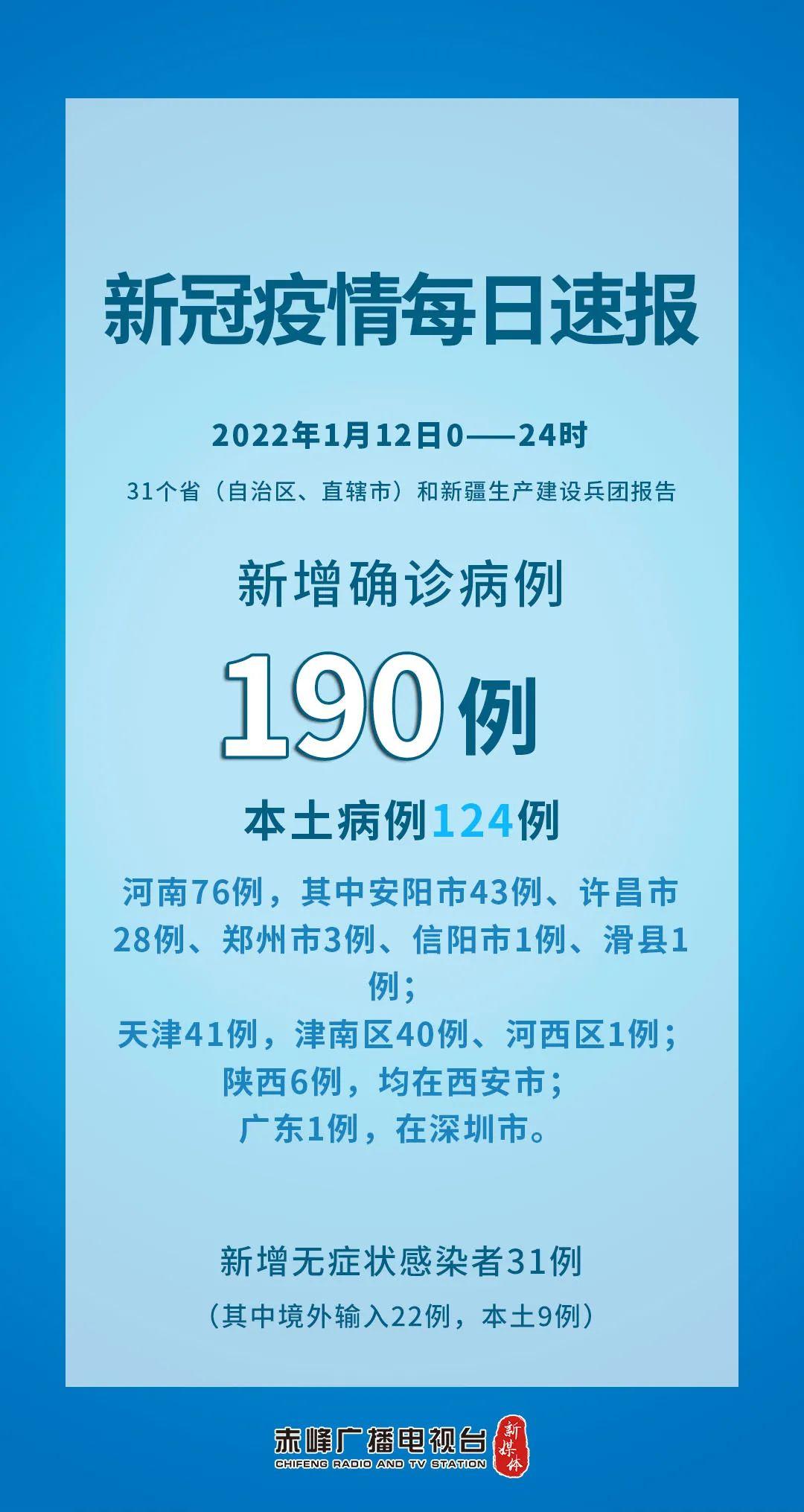 新冠疫情每日速报

2022年1月12日0——24时

31个省（自治区、直辖市）和新疆生产建设兵团报告

新增确诊病例

190例

本土病例124例

河南76例，其中安阳市43例、许昌市28例、郑州市3例、信阳市1例、滑县1例；
天津41例，津南区40例、河西区1例；
陕西6例，均在西安市；
广东1例，在深圳市。

新增无症状感染者31例

（其中境外输入22例，本土9例）

赤峰广播电视台
CHIFENG RADIO AND TV STATION
新媒体